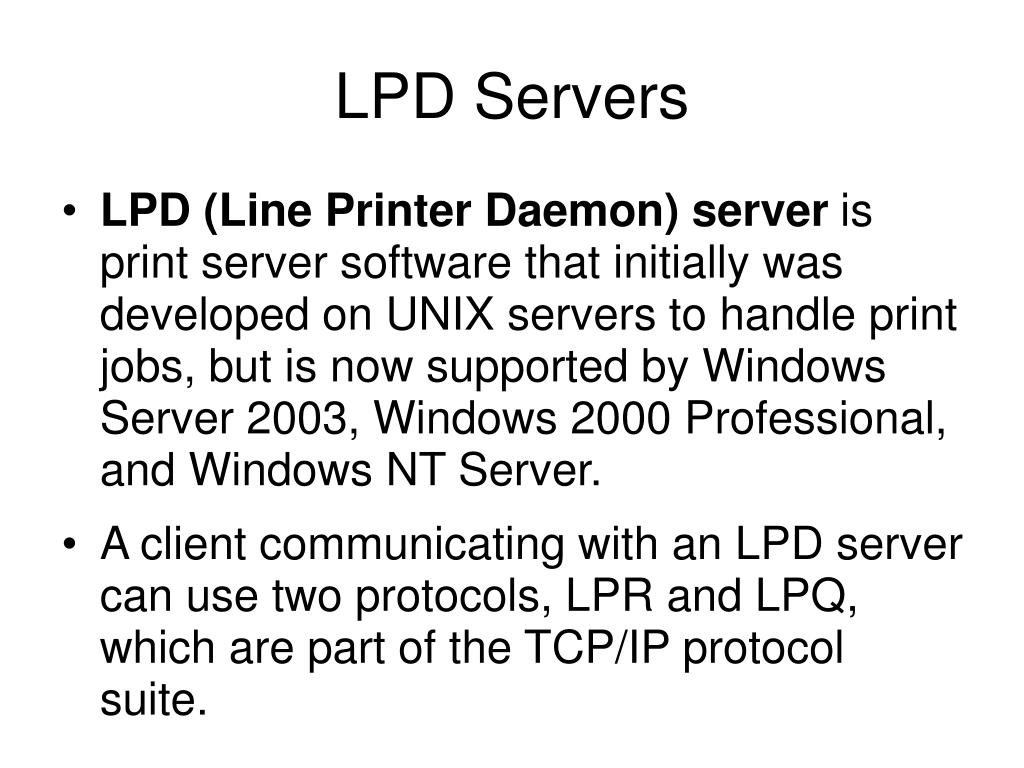 LPD Servers

• LPD (Line Printer Daemon) server is print server software that initially was developed on UNIX servers to handle print jobs, but is now supported by Windows Server 2003, Windows 2000 Professional, and Windows NT Server.

• A client communicating with an LPD server can use two protocols, LPR and LPQ, which are part of the TCP/IP protocol suite.